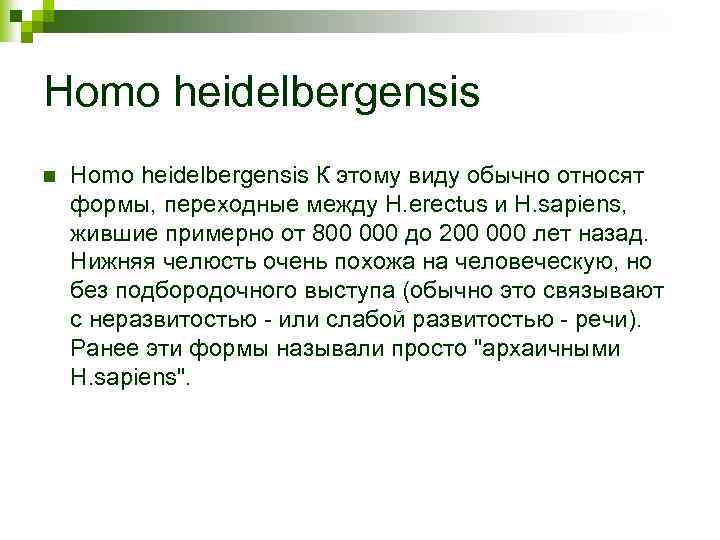 Homo heidelbergensis

Homo heidelbergensis К этому виду обычно относят формы, переходные между H.erectus и H.sapiens, жившие примерно от 800 000 до 200 000 лет назад. Нижняя челюсть очень похожа на человеческую, но без подбородочного выступа (обычно это связывают с неразвитостью - или слабой развитостью - речи). Ранее эти формы называли просто "архаичными H.sapiens".